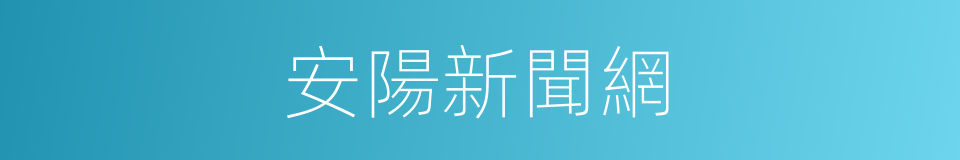 安陽新聞網